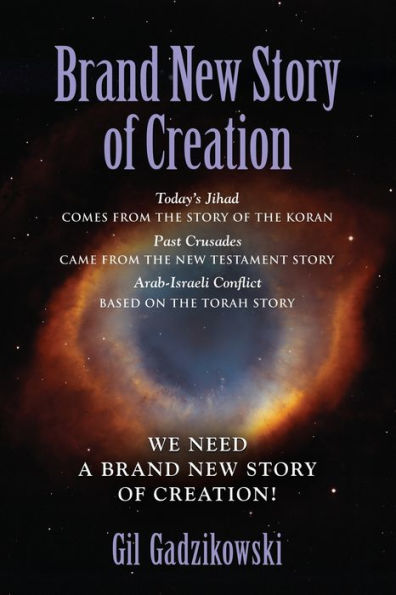 Brand New Story of Creation

Today's Jihad
COMES FROM THE STORY OF THE KORAN
Past Crusades
CAME FROM THE NEW TESTAMENT STORY
Arab-Israeli Conflict
BASED ON THE TORAH STORY

WE NEED
A BRAND NEW STORY
OF CREATION!

Gil Gadzikowski